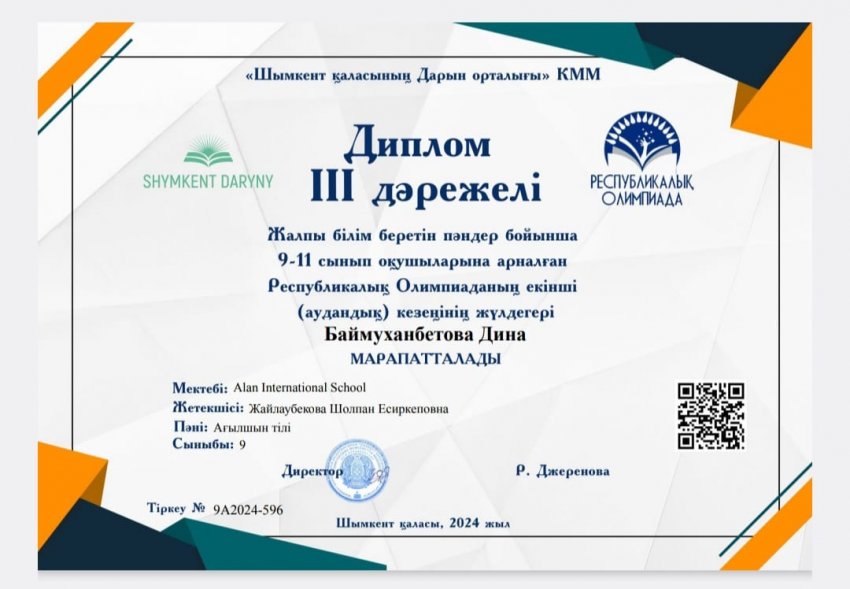 «Шымкент қаласының Дарын орталығы» КММ

SHYMKENT DARYNY

Диплом
III дәрежелі

РЕСПУБЛИКАЛЫҚ ОЛИМПИАДА

Жалпы білім беретін пәндер бойынша
9-11 сынып оқушыларына арналған
Республикалық Олимпиаданың екінші
(аудандық) кезеңінің жүлдегері

Баймуханбетова Дина

МАРАПАТТАЛАДЫ

Мектебі: Alan International School
Жетекшісі: Жайлаубекова Шолпан Есиркеповна
Пәні: Ағылшын тілі
Сыныбы: 9

Директор
Р. Джеренова

Тіркеу № 9А2024-596

Шымкент қаласы, 2024 жыл